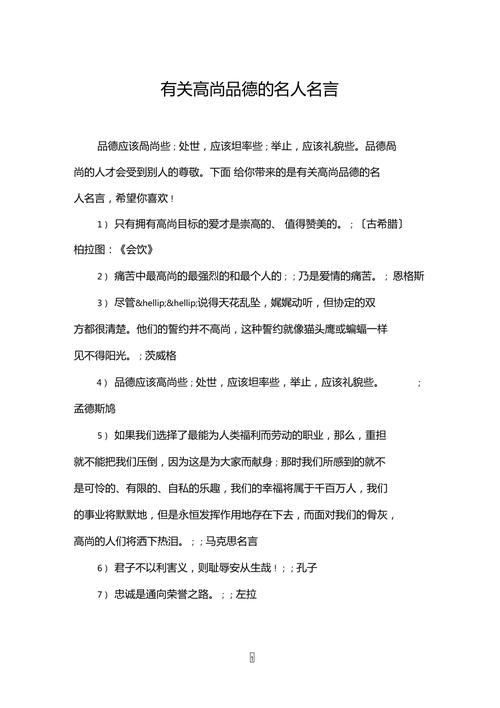 有关高尚品德的名人名言

品德应该高尚些；处世，应该坦率些；举止，应该礼貌些。品德高尚的人才会受到别人的尊敬。下面 给你带来的是有关高尚品德的名人名言，希望你喜欢！

1）只有拥有高尚目标的爱才是崇高的、 值得赞美的。；〔古希腊〕柏拉图：《会饮》

2）痛苦中最高尚的最强烈的和最个人的；；乃是爱情的痛苦。；恩格斯

3）尽管&hellip;&hellip;说得天花乱坠，娓娓动听，但协定的双方都很清楚。他们的誓约并不高尚，这种誓约就像猫头鹰或蝙蝠一样见不得阳光。；茨威格

4）品德应该高尚些；处世，应该坦率些，举止，应该礼貌些。 ；孟德斯鸠

5）如果我们选择了最能为人类福利而劳动的职业，那么，重担就不能把我们压倒，因为这是为大家而献身；那时我们所感到的就不是可怜的、有限的、自私的乐趣，我们的幸福将属于千百万人，我们的事业将默默地，但是永恒发挥作用地存在下去，而面对我们的骨灰，高尚的人们将洒下热泪。；；马克思名言

6）君子不以利害义，则耻辱安从生哉！；；孔子

7）忠诚是通向荣誉之路。；；左拉

1